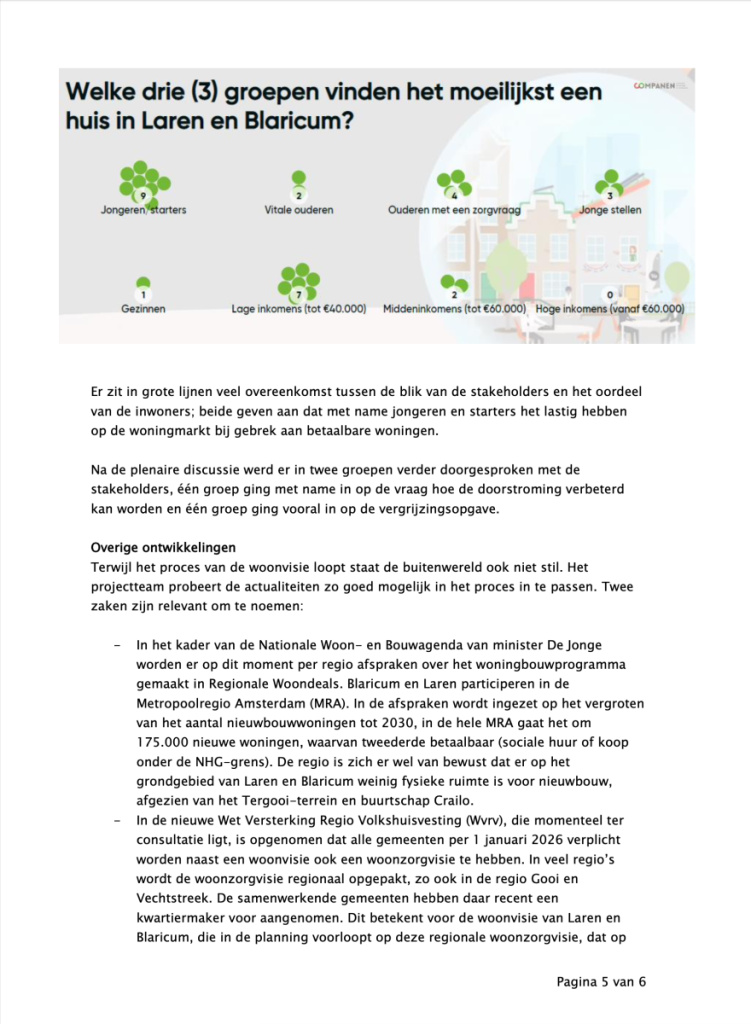 Welke drie (3) groepen vinden het moeilijkst een huis in Laren en Blaricum?

COMPANEN

9
Jongeren, starters

2
Vitale ouderen

4
Ouderen met een zorgvraag

3
Jonge stellen

1
Gezinnen

7
Lage inkomens (tot €40.000)

2
Middeninkomens (tot €60.000)

0
Hoge inkomens (vanaf €60.000)

Er zit in grote lijnen veel overeenkomst tussen de blik van de stakeholders en het oordeel van de inwoners; beide geven aan dat met name jongeren en starters het lastig hebben op de woningmarkt bij gebrek aan betaalbare woningen.

Na de plenaire discussie werd er in twee groepen verder doorgesproken met de stakeholders, één groep ging met name in op de vraag hoe de doorstroming verbeterd kan worden en één groep ging vooral in op de vergrijzingsopgave.

Overige ontwikkelingen
Terwijl het proces van de woonvisie loopt staat de buitenwereld ook niet stil. Het projectteam probeert de actualiteiten zo goed mogelijk in het proces in te passen. Twee zaken zijn relevant om te noemen:

- In het kader van de Nationale Woon- en Bouwagenda van minister De Jonge worden er op dit moment per regio afspraken over het woningbouwprogramma gemaakt in Regionale Woondeals. Blaricum en Laren participeren in de Metropoolregio Amsterdam (MRA). In de afspraken wordt ingezet op het vergroten van het aantal nieuwbouwwoningen tot 2030, in de hele MRA gaat het om 175.000 nieuwe woningen, waarvan tweederde betaalbaar (sociale huur of koop onder de NHG-grens). De regio is zich er wel van bewust dat er op het grondgebied van Laren en Blaricum weinig fysieke ruimte is voor nieuwbouw, afgezien van het Tergooi-terrein en buurtschap Crailo.
- In de nieuwe Wet Versterking Regio Volkshuisvesting (Wvrv), die momenteel ter consultatie ligt, is opgenomen dat alle gemeenten per 1 januari 2026 verplicht worden naast een woonvisie ook een woonzorgvisie te hebben. In veel regio's wordt de woonzorgvisie regionaal opgepakt, zo ook in de regio Gooi en Vechtstreek. De samenwerkende gemeenten hebben daar recent een kwartiermaker voor aangenomen. Dit betekent voor de woonvisie van Laren en Blaricum, die in de planning voorloopt op deze regionale woonzorgvisie, dat op

Pagina 5 van 6